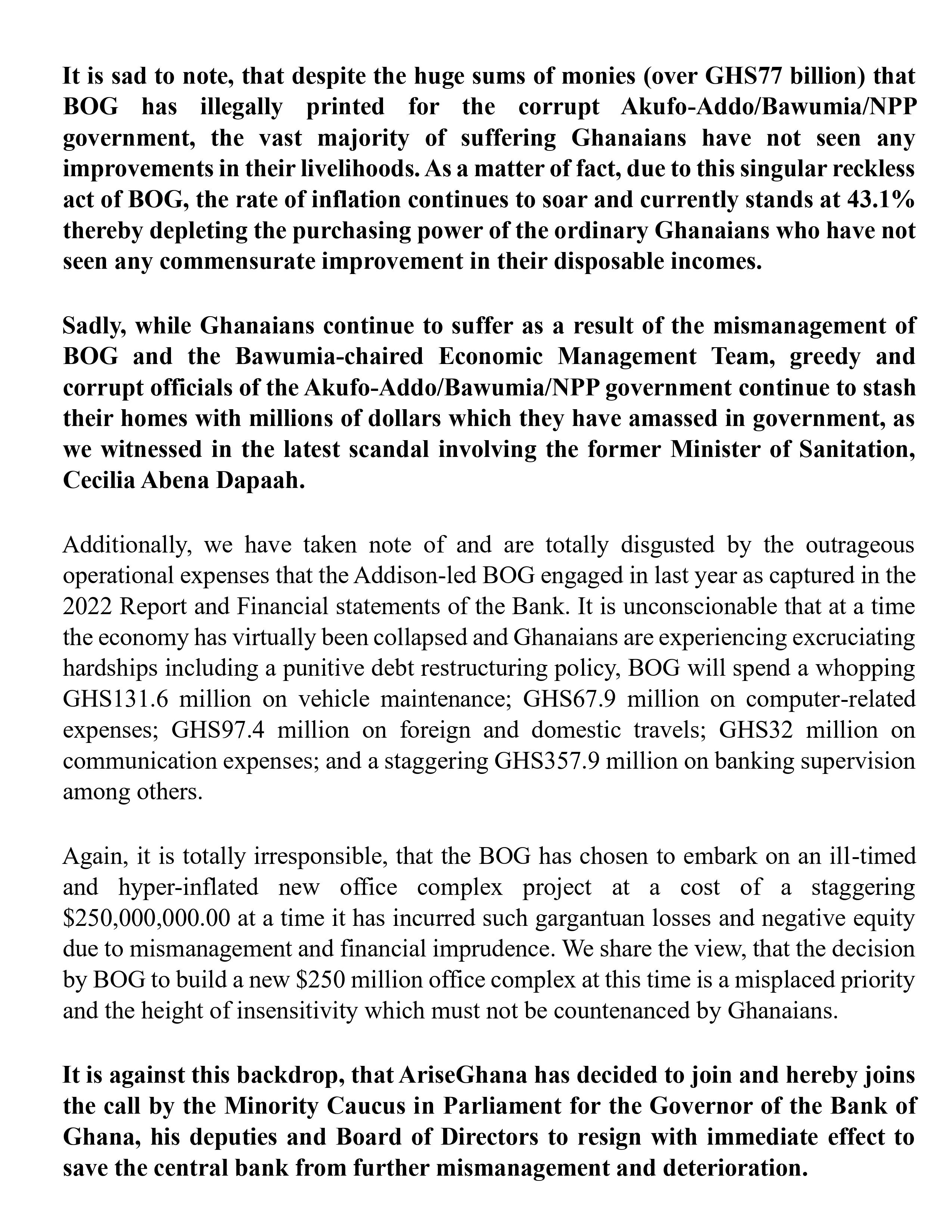 It is sad to note, that despite the huge sums of monies (over GHS77 billion) that BOG has illegally printed for the corrupt Akufo-Addo/Bawumia/NPP government, the vast majority of suffering Ghanaians have not seen any improvements in their livelihoods. As a matter of fact, due to this singular reckless act of BOG, the rate of inflation continues to soar and currently stands at 43.1% thereby depleting the purchasing power of the ordinary Ghanaians who have not seen any commensurate improvement in their disposable incomes.

Sadly, while Ghanaians continue to suffer as a result of the mismanagement of BOG and the Bawumia-chaired Economic Management Team, greedy and corrupt officials of the Akufo-Addo/Bawumia/NPP government continue to stash their homes with millions of dollars which they have amassed in government, as we witnessed in the latest scandal involving the former Minister of Sanitation, Cecilia Abena Dapaah.

Additionally, we have taken note of and are totally disgusted by the outrageous operational expenses that the Addison-led BOG engaged in last year as captured in the 2022 Report and Financial statements of the Bank. It is unconscionable that at a time the economy has virtually been collapsed and Ghanaians are experiencing excruciating hardships including a punitive debt restructuring policy, BOG will spend a whopping GHS131.6 million on vehicle maintenance; GHS67.9 million on computer-related expenses; GHS97.4 million on foreign and domestic travels; GHS32 million on communication expenses; and a staggering GHS357.9 million on banking supervision among others.

Again, it is totally irresponsible, that the BOG has chosen to embark on an ill-timed and hyper-inflated new office complex project at a cost of a staggering \$250,000,000.00 at a time it has incurred such gargantuan losses and negative equity due to mismanagement and financial imprudence. We share the view, that the decision by BOG to build a new \$250 million office complex at this time is a misplaced priority and the height of insensitivity which must not be countenanced by Ghanaians.

It is against this backdrop, that AriseGhana has decided to join and hereby joins the call by the Minority Caucus in Parliament for the Governor of the Bank of Ghana, his deputies and Board of Directors to resign with immediate effect to save the central bank from further mismanagement and deterioration.